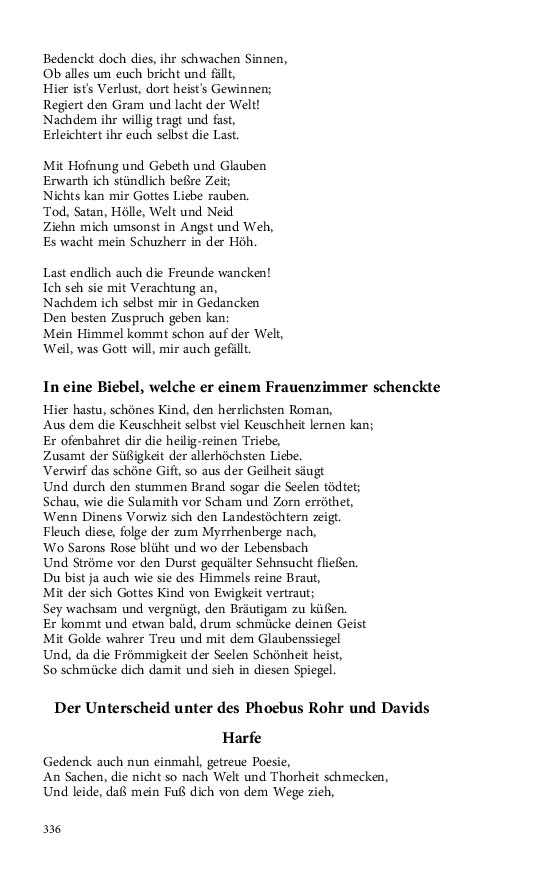 Bedenckt doch dies, ihr schwachen Sinnen,
Ob alles um euch bricht und fällt,
Hier ist's Verlust, dort heist's Gewinnen;
Regiert den Gram und lacht der Welt!
Nachdem ihr willig tragt und fast,
Erleichtert ihr euch selbst die Last.

Mit Hofnung und Gebeth und Glauben
Erwarth ich stündlich beßre Zeit;
Nichts kan mir Gottes Liebe rauben.
Tod, Satan, Hölle, Welt und Neid
Ziehn mich umsonst in Angst und Weh,
Es wacht mein Schuzherr in der Höh.

Last endlich auch die Freunde wancken!
Ich seh sie mit Verachtung an,
Nachdem ich selbst mir in Gedancken
Den besten Zuspruch geben kan:
Mein Himmel kommt schon auf der Welt,
Weil, was Gott will, mir auch gefällt.

In eine Biebel, welche er einem Frauenzimmer schenckte

Hier hastu, schönes Kind, den herrlichsten Roman,
Aus dem die Keuschheit selbst viel Keuschheit lernen kan;
Er ofenbahret dir die heilig-reinen Triebe,
Zusamt der Süßigkeit der allerhöchsten Liebe.
Verwirf das schöne Gift, so aus der Geilheit säugt
Und durch den stummen Brand sogar die Seelen tödtet;
Schau, wie die Sulamith vor Scham und Zorn erröthet,
Wenn Dinens Vorwiz sich den Landestöchtern zeigt.
Fleuch diese, folge der zum Myrrhenberge nach,
Wo Sarons Rose blüht und wo der Lebensbach
Und Ströme vor den Durst gequälter Sehnsucht fließen.
Du bist ja auch wie sie des Himmels reine Braut,
Mit der sich Gottes Kind von Ewigkeit vertraut;
Sey wachsam und vergnügt, den Bräutigam zu küßen.
Er kommt und etwan bald, drum schmücke deinen Geist
Mit Golde wahrer Treu und mit dem Glaubenssiegel
Und, da die Frömmigkeit der Seelen Schönheit heist,
So schmücke dich damit und sieh in diesen Spiegel.

Der Unterscheid unter des Phoebus Rohr und Davids Harfe

Gedenck auch nun einmahl, getreue Poesie,
An Sachen, die nicht so nach Welt und Thorheit schmecken,
Und leide, daß mein Fuß dich von dem Wege zieh,

336